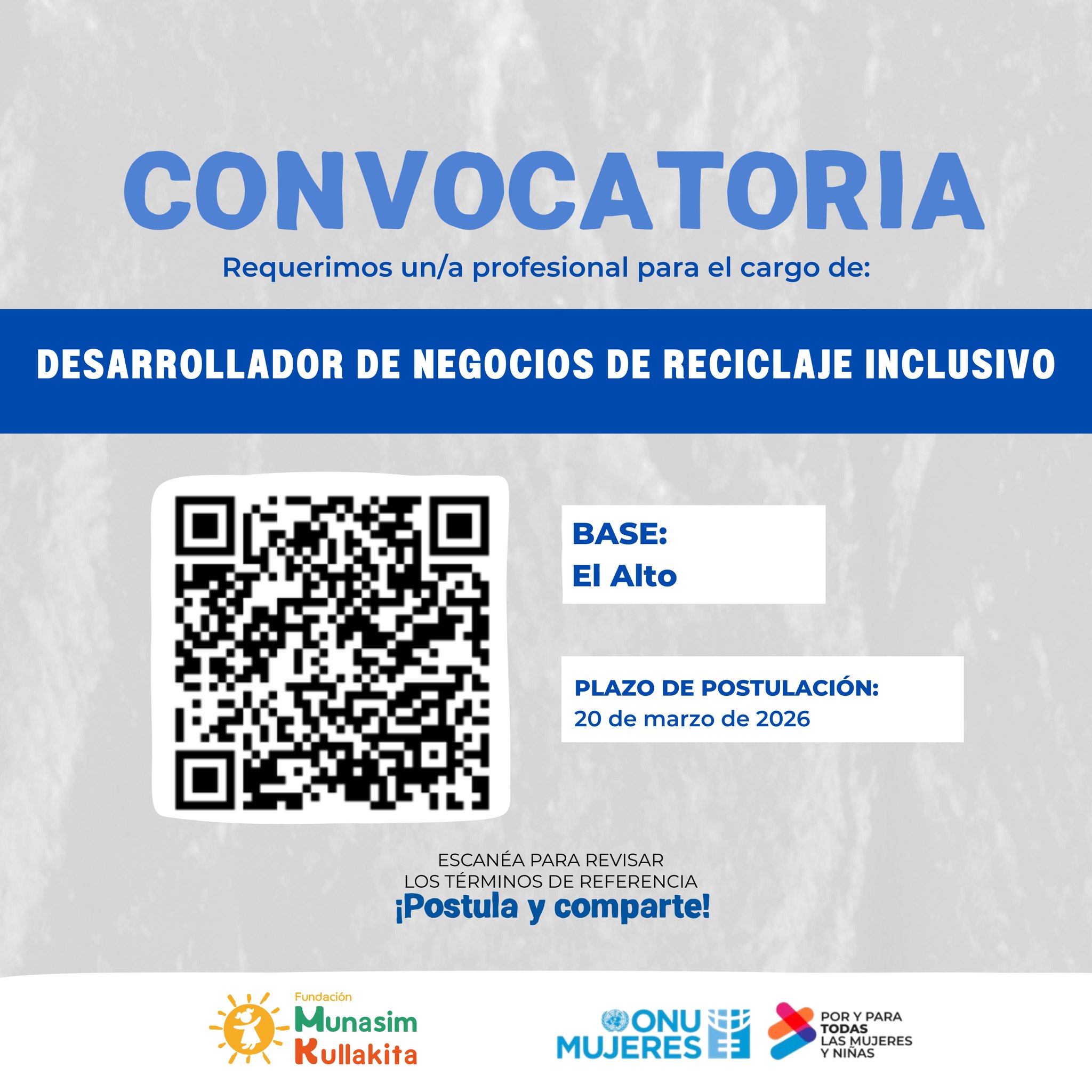 CONVOCATORIA

Requerimos un/a profesional para el cargo de:

DESARROLLADOR DE NEGOCIOS DE RECICLAJE INCLUSIVO

BASE:
El Alto

PLAZO DE POSTULACIÓN:
20 de marzo de 2026

ESCANÉA PARA REVISAR
LOS TÉRMINOS DE REFERENCIA
¡Postula y comparte!

Fundación
Munasim
Kullakita

ONU
MUJERES

POR Y PARA
TODAS
LAS MUJERES
Y NIÑAS